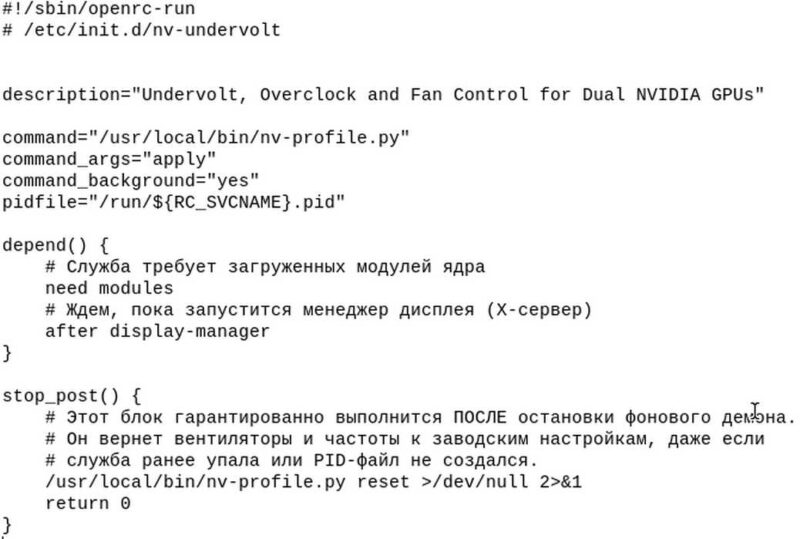 #!/sbin/openrc-run
# /etc/init.d/nv-undervolt

description="Undervolt, Overclock and Fan Control for Dual NVIDIA GPUs"

command="/usr/local/bin/nv-profile.py"
command_args="apply"
command_background="yes"
pidfile="/run/${RC_SVCNAME}.pid"

depend() {
    # Служба требует загруженных модулей ядра
    need modules
    # Ждем, пока запустится менеджер дисплея (X-сервер)
    after display-manager
}

stop_post() {
    # Этот блок гарантированно выполнится ПОСЛЕ остановки фонового демона.
    # Он вернет вентиляторы и частоты к заводским настройкам, даже если
    # служба ранее упала или PID-файл не создался.
    /usr/local/bin/nv-profile.py reset >/dev/null 2>&1
    return 0
}